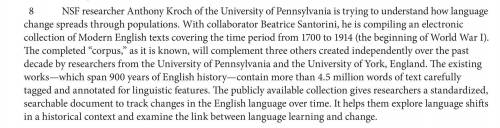 8 NSF researcher Anthony Kroch of the University of Pennsylvania is trying to understand how language change spreads through populations. With collaborator Beatrice Santorini, he is compiling an electronic collection of Modern English texts covering the time period from 1700 to 1914 (the beginning of World War I). The completed "corpus," as it is known, will complement three others created independently over the past decade by researchers from the University of Pennsylvania and the University of York, England. The existing works—which span 900 years of English history—contain more than 4.5 million words of text carefully tagged and annotated for linguistic features. The publicly available collection gives researchers a standardized, searchable document to track changes in the English language over time. It helps them explore language shifts in a historical context and examine the link between language learning and change.